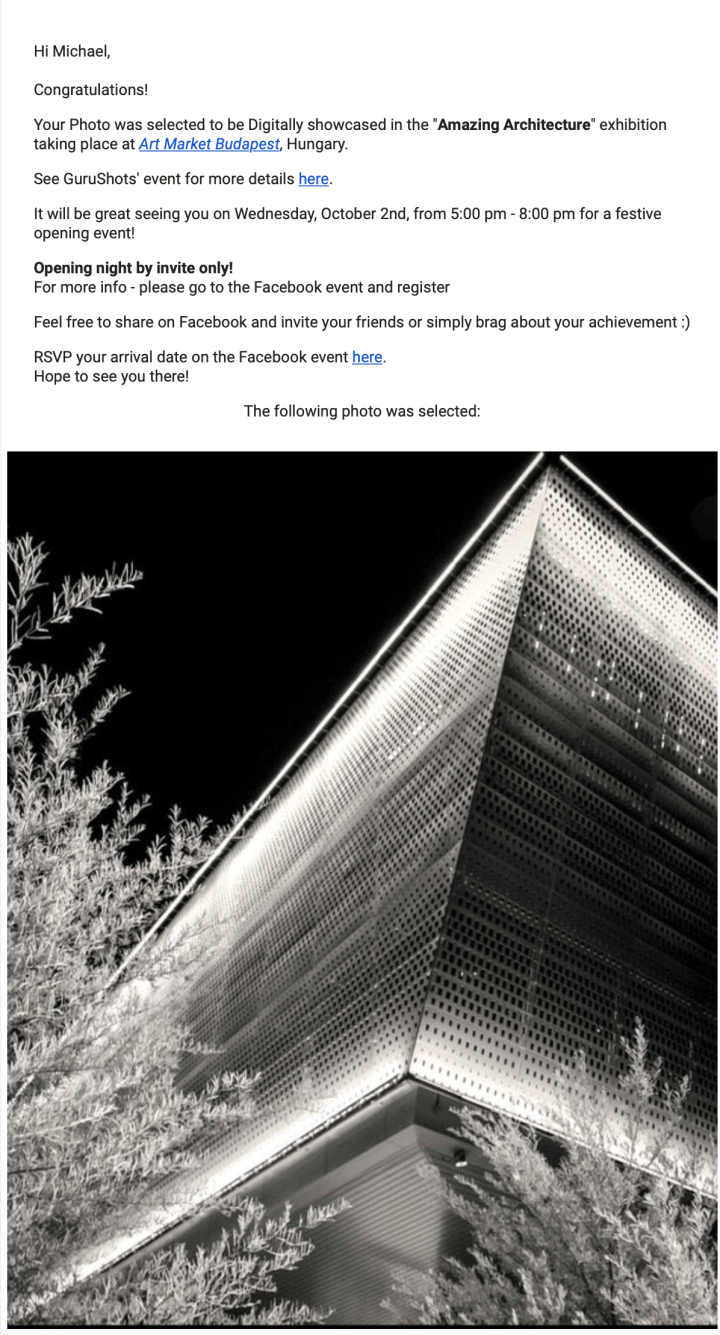 Hi Michael,

Congratulations!

Your Photo was selected to be Digitally showcased in the "Amazing Architecture" exhibition taking place at Art Market Budapest, Hungary.

See GuruShots' event for more details here.

It will be great seeing you on Wednesday, October 2nd, from 5:00 pm - 8:00 pm for a festive opening event!

Opening night by invite only!
For more info - please go to the Facebook event and register

Feel free to share on Facebook and invite your friends or simply brag about your achievement :)

RSVP your arrival date on the Facebook event here.
Hope to see you there!

The following photo was selected: